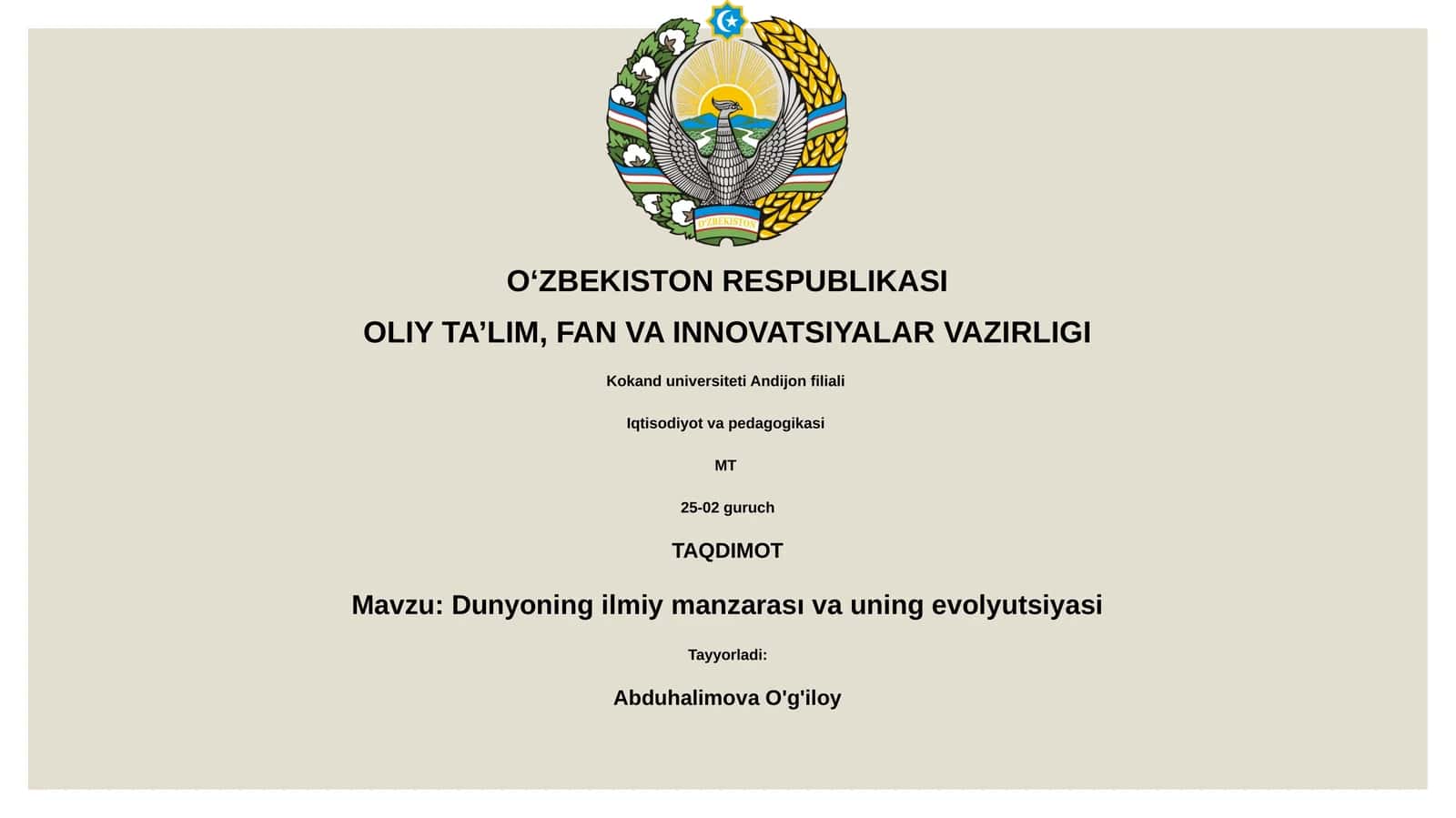 O'ZBEKISTON

O‘ZBEKISTON RESPUBLIKASI

OLIY TA’LIM, FAN VA INNOVATSIYALAR VAZIRLIGI

Kokand universiteti Andijon filiali

Iqtisodiyot va pedagogikasi

MT

25-02 guruch

TAQDIMOT

Mavzu: Dunyoning ilmiy manzarası va uning evolyutsiyasi

Tayyorladi:

Abduhalimova O'g'iloy